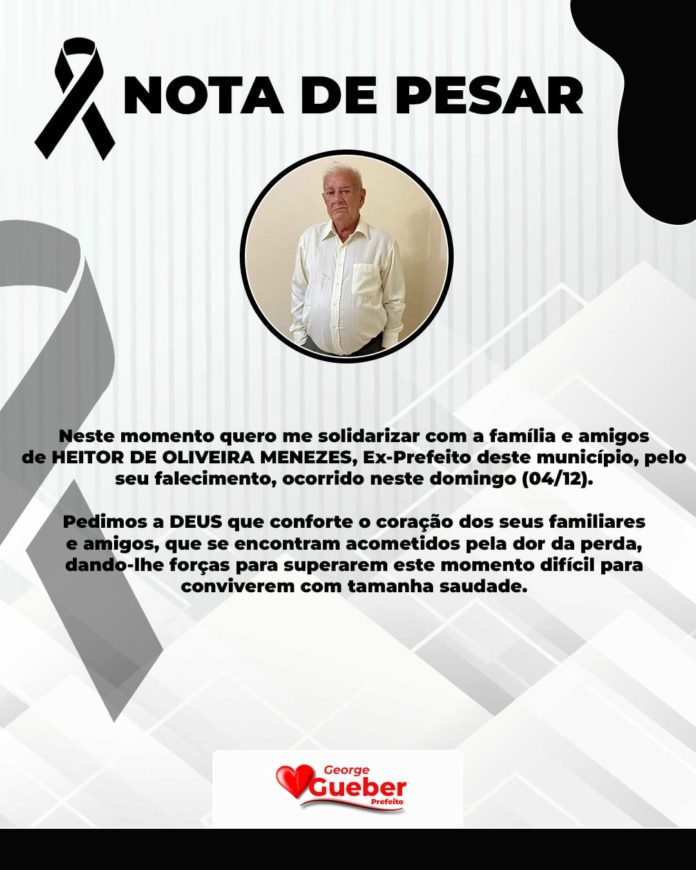 NOTA DE PESAR

Neste momento quero me solidarizar com a família e amigos de HEITOR DE OLIVEIRA MENEZES, Ex-Prefeito deste município, pelo seu falecimento, ocorrido neste domingo (04/12).

Pedimos a DEUS que conforte o coração dos seus familiares e amigos, que se encontram acometidos pela dor da perda, dando-lhe forças para superarem este momento difícil para conviverem com tamanha saudade.

George
Gueber
Prefeito